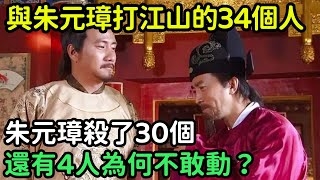 與朱元璋打江山的34個人

朱元璋殺了30個
還有4人為何不敢動？